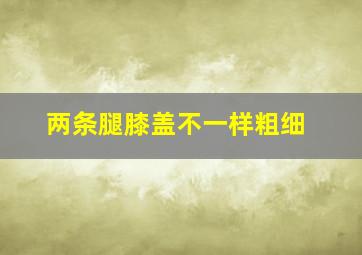 两条腿膝盖不一样粗细